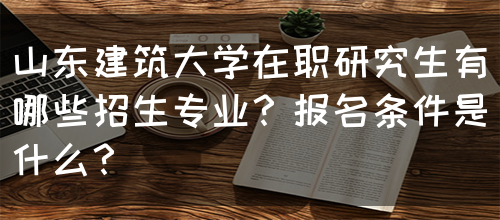 山东建筑大学在职研究生有哪些招生专业？报名条件是什么？